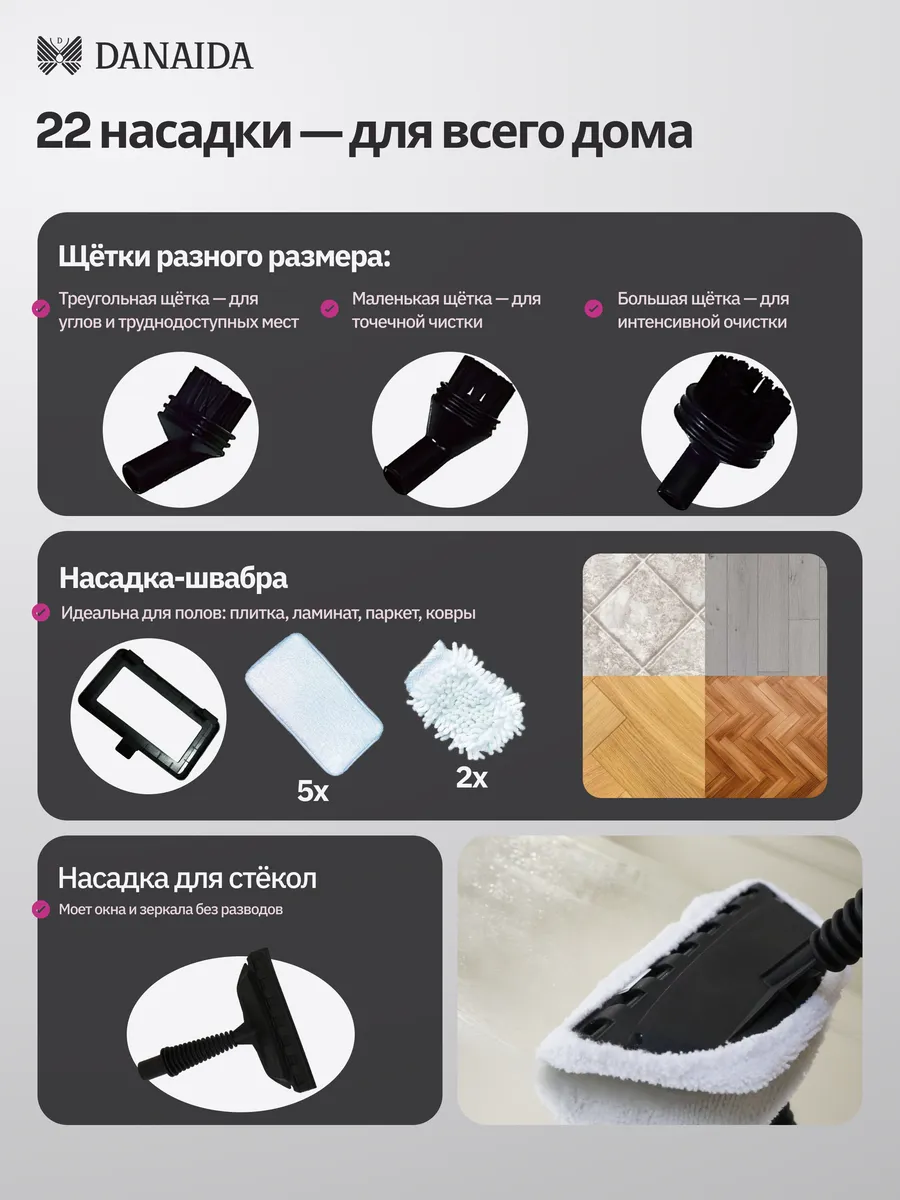 DANAIDA

22 насадки — для всего дома

Щётки разного размера:

Треугольная щётка — для углов и труднодоступных мест

Маленькая щётка — для точечной чистки

Большая щётка — для интенсивной очистки

Насадка-швабра

Идеальна для полов: плитка, ламинат, паркет, ковры

5x

2x

Насадка для стёкол

Моет окна и зеркала без разводов